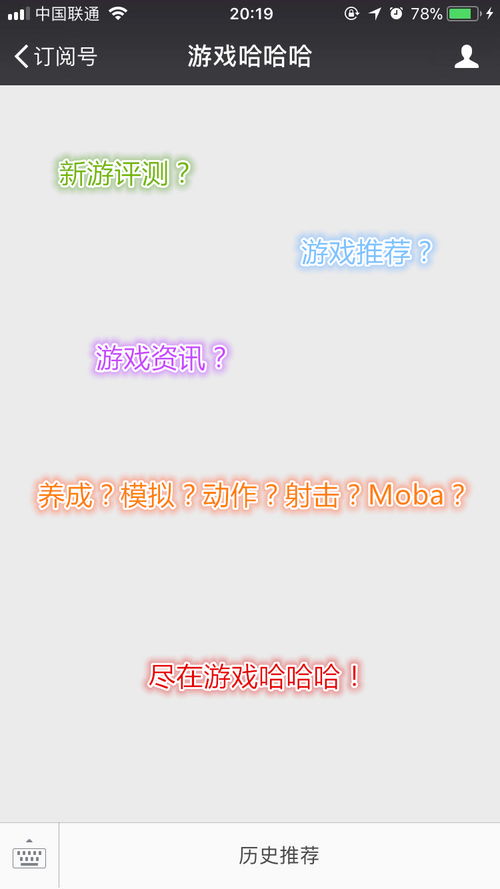 中国联通 20:19 78%

订阅号 游戏哈哈哈

新游评测？

游戏推荐？

游戏资讯？

养成？模拟？动作？射击？Moba？

尽在游戏哈哈哈！

历史推荐